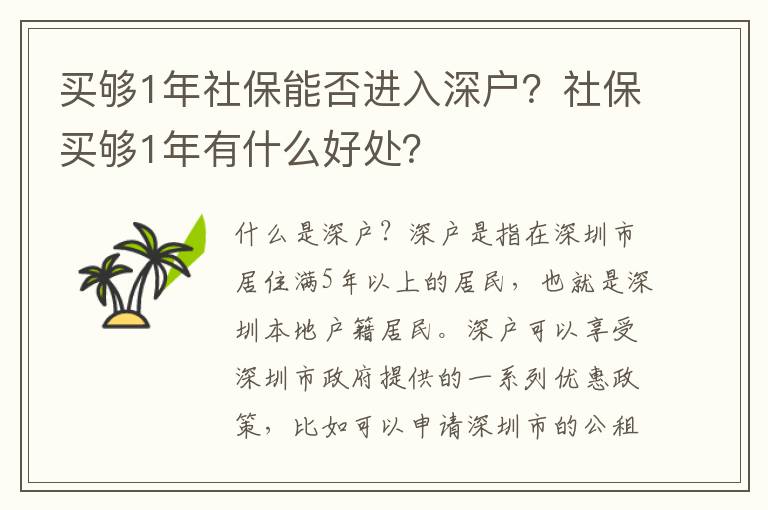 买够1年社保能否进入深户？社保买够1年有什么好处？

什么是深户？深户是指在深圳市居住满5年以上的居民，也就是深圳本地户籍居民。深户可以享受深圳市政府提供的一系列优惠政策，比如可以申请深圳市的公租